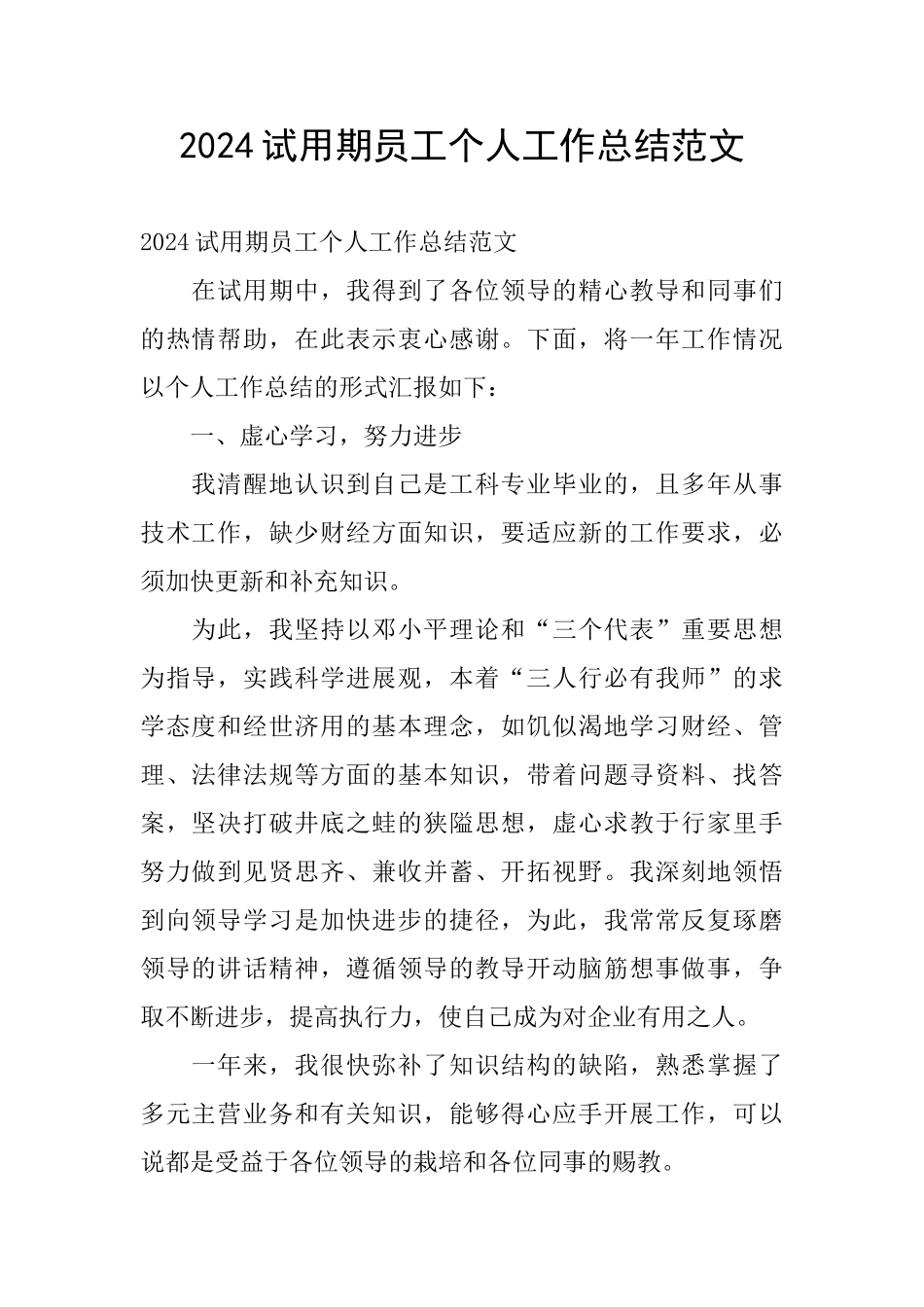 2024试用期员工个人工作总结范文

2024试用期员工个人工作总结范文

在试用期中，我得到了各位领导的精心教导和同事们的热情帮助，在此表示衷心感谢。下面，将一年工作情况以个人工作总结的形式汇报如下：

一、虚心学习，努力进步

我清醒地认识到自己是工科专业毕业的，且多年从事技术工作，缺少财经方面知识，要适应新的工作要求，必须加快更新和补充知识。

为此，我坚持以邓小平理论和“三个代表”重要思想为指导，实践科学进展观，本着“三人行必有我师”的求学态度和经世济用的基本理念，如饥似渴地学习财经、管理、法律法规等方面的基本知识，带着问题寻资料、找答案，坚决打破井底之蛙的狭隘思想，虚心求教于行家里手努力做到见贤思齐、兼收并蓄、开拓视野。我深刻地领悟到向领导学习是加快进步的捷径，为此，我常常反复琢磨领导的讲话精神，遵循领导的教导开动脑筋想事做事，争取不断进步，提高执行力，使自己成为对企业有用之人。

一年来，我很快弥补了知识结构的缺陷，熟悉掌握了多元主营业务和有关知识，能够得心应手开展工作，可以说都是受益于各位领导的栽培和各位同事的赐教。